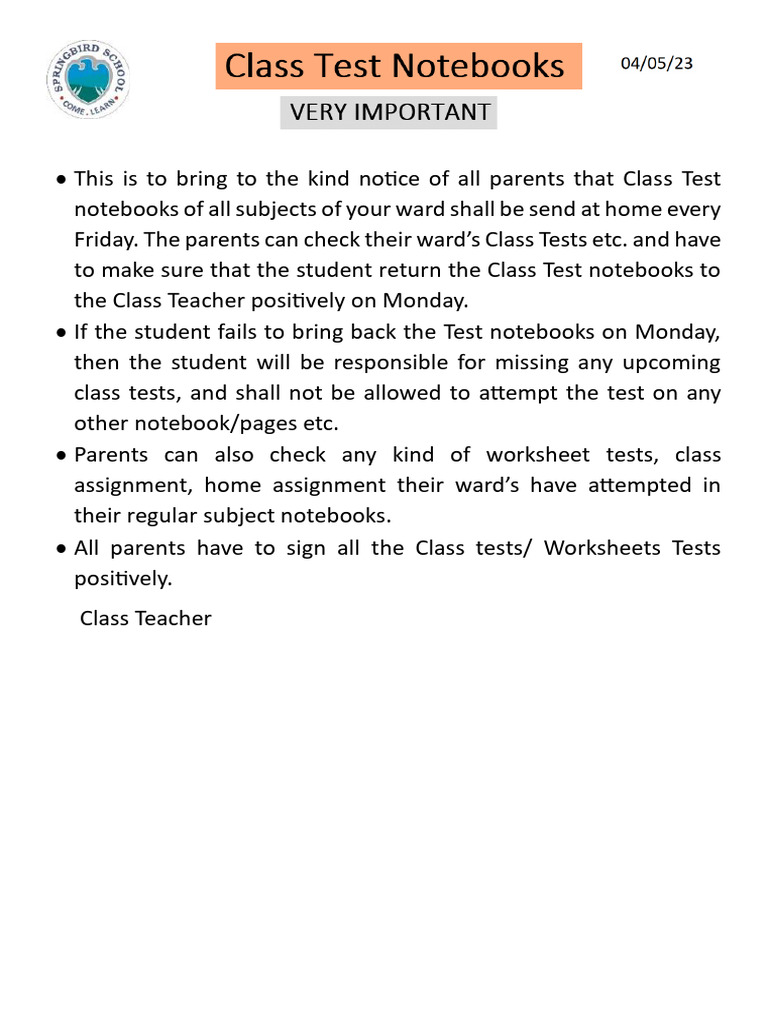 SPRINGBIRD SCHOOL
COME . LEARN

Class Test Notebooks

04/05/23

VERY IMPORTANT

• This is to bring to the kind notice of all parents that Class Test notebooks of all subjects of your ward shall be send at home every Friday. The parents can check their ward's Class Tests etc. and have to make sure that the student return the Class Test notebooks to the Class Teacher positively on Monday.
• If the student fails to bring back the Test notebooks on Monday, then the student will be responsible for missing any upcoming class tests, and shall not be allowed to attempt the test on any other notebook/pages etc.
• Parents can also check any kind of worksheet tests, class assignment, home assignment their ward's have attempted in their regular subject notebooks.
• All parents have to sign all the Class tests/ Worksheets Tests positively.

Class Teacher